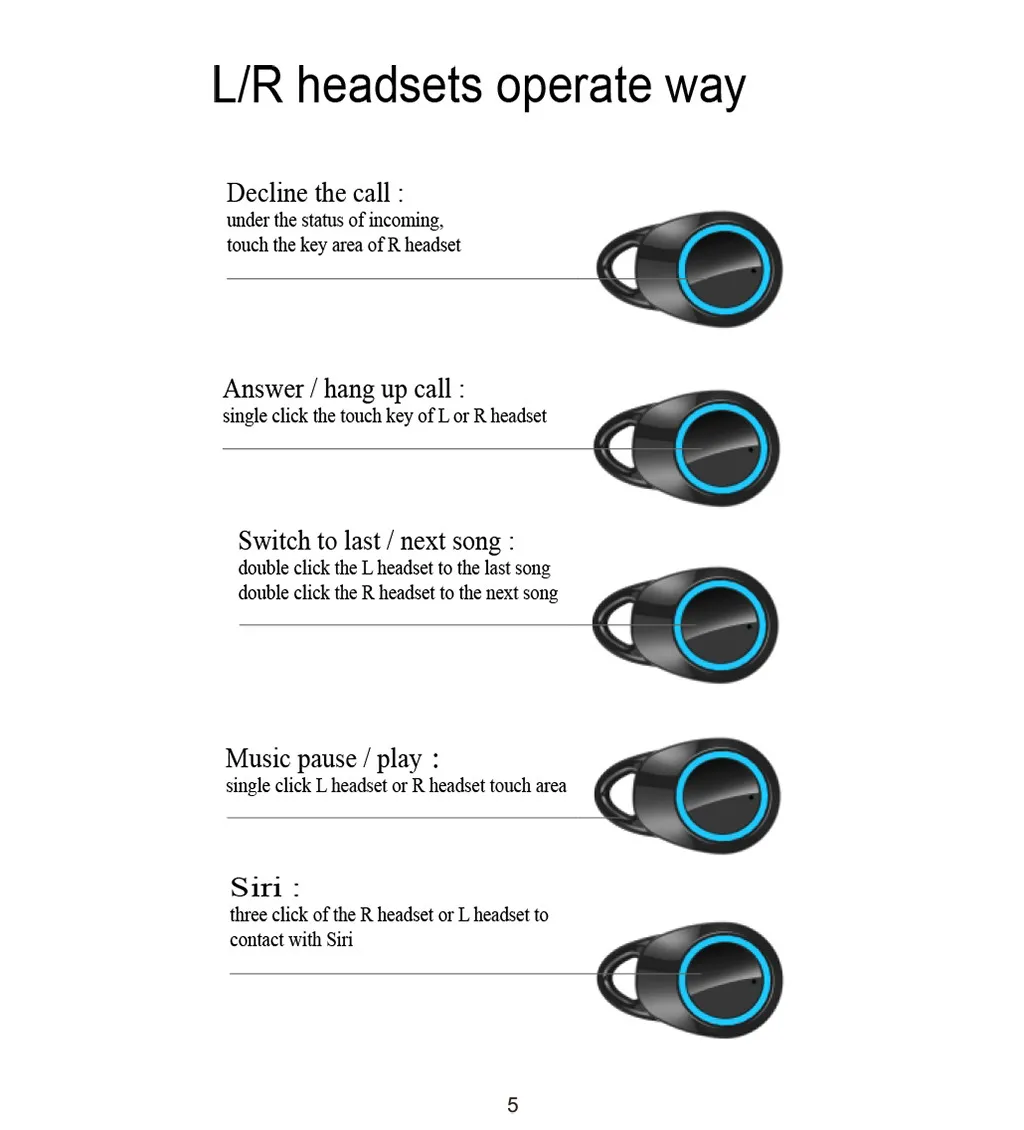 L/R headsets operate way

Decline the call :
under the status of incoming,
touch the key area of R headset

Answer / hang up call :
single click the touch key of L or R headset

Switch to last / next song :
double click the L headset to the last song
double click the R headset to the next song

Music pause / play ：
single click L headset or R headset touch area

Siri :
three click of the R headset or L headset to contact with Siri

5